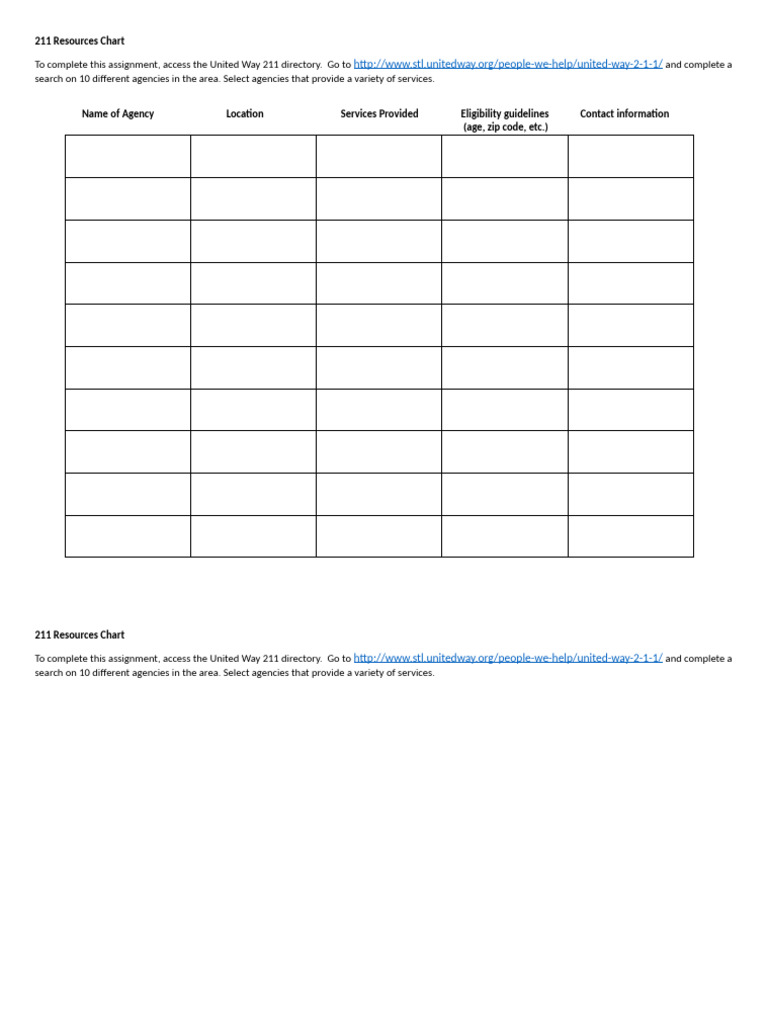 211 Resources Chart

To complete this assignment, access the United Way 211 directory. Go to http://www.stl.unitedway.org/people-we-help/united-way-2-1-1/ and complete a search on 10 different agencies in the area. Select agencies that provide a variety of services.

| Name of Agency | Location | Services Provided | Eligibility guidelines (age, zip code, etc.) | Contact information |
|---|---|---|---|---|
| | | | | |
| | | | | |
| | | | | |
| | | | | |
| | | | | |
| | | | | |
| | | | | |
| | | | | |
| | | | | |
| | | | | |

211 Resources Chart

To complete this assignment, access the United Way 211 directory. Go to http://www.stl.unitedway.org/people-we-help/united-way-2-1-1/ and complete a search on 10 different agencies in the area. Select agencies that provide a variety of services.